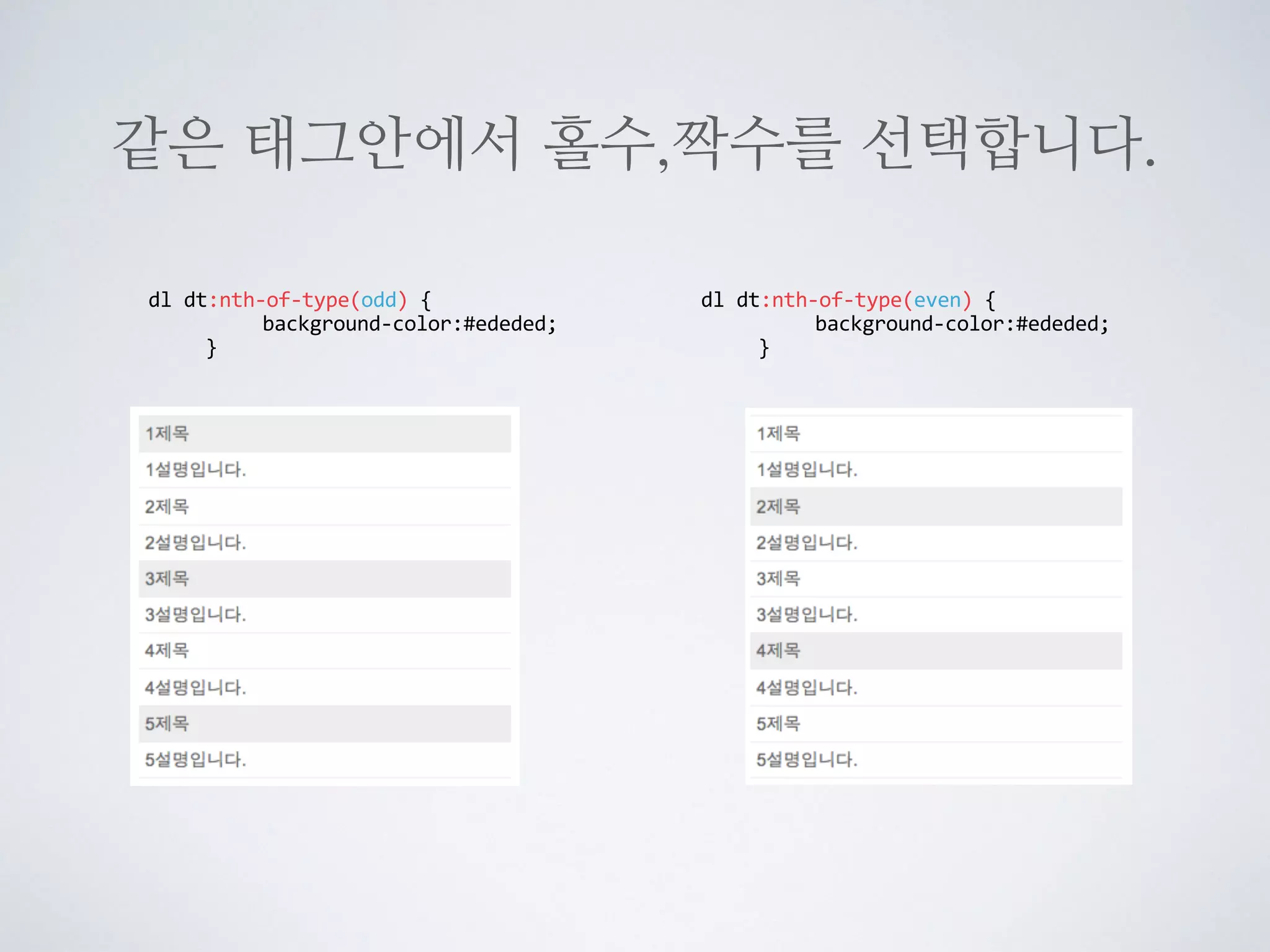 같은 태그안에서 홀수,짝수를 선택합니다.

dl dt:nth-of-type(odd) {
background-color:#ededed;
}

1제목
1설명입니다.
2제목
2설명입니다.
3제목
3설명입니다.
4제목
4설명입니다.
5제목
5설명입니다.

dl dt:nth-of-type(even) {
background-color:#ededed;
}

1제목
1설명입니다.
2제목
2설명입니다.
3제목
3설명입니다.
4제목
4설명입니다.
5제목
5설명입니다.